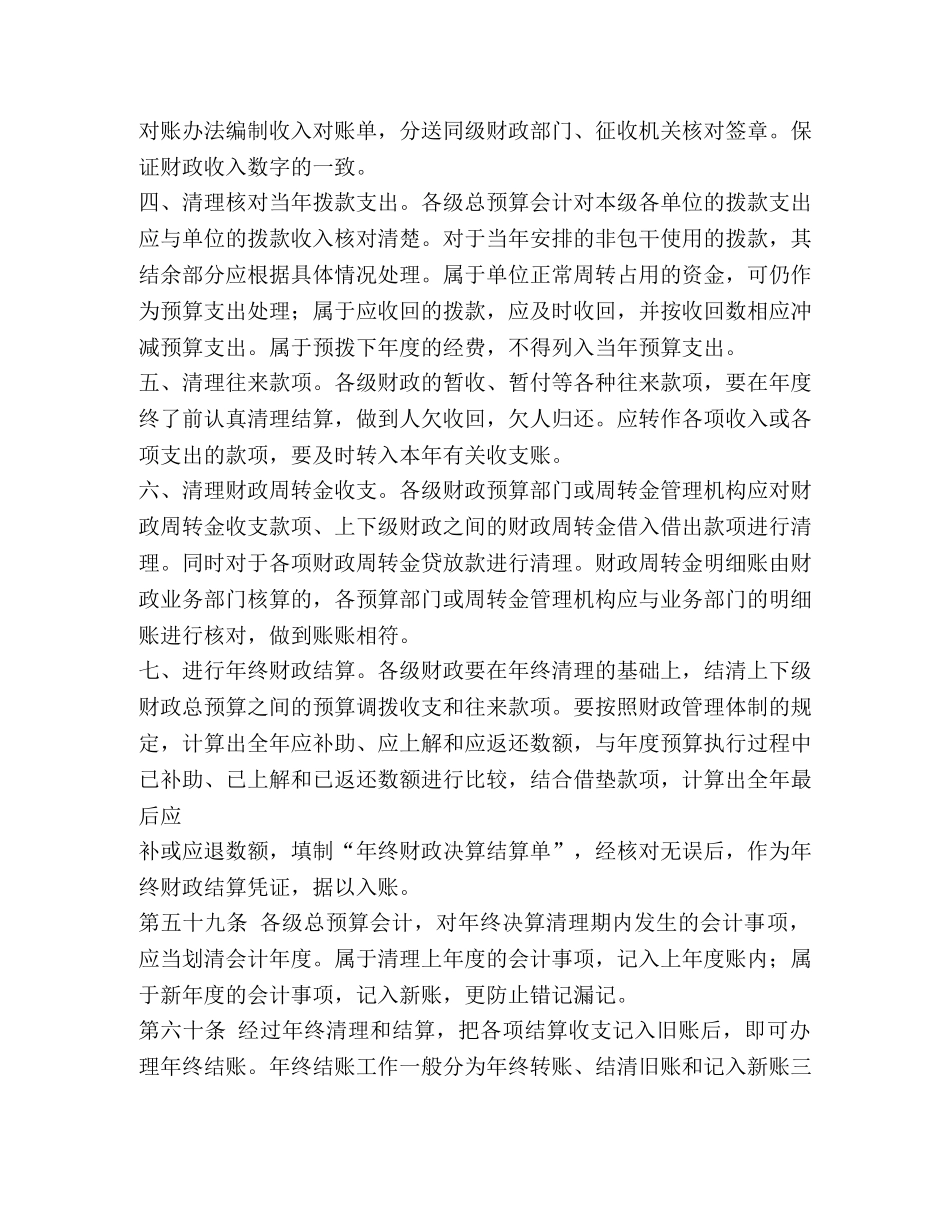 对账办法编制收入对账单，分送同级财政部门、征收机关核对签章。保证财政收入数字的一致。
四、清理核对当年拨款支出。各级总预算会计对本级各单位的拨款支出应与单位的拨款收入核对清楚。对于当年安排的非包干使用的拨款，其结余部分应根据具体情况处理。属于单位正常周转占用的资金，可仍作为预算支出处理；属于应收回的拨款，应及时收回，并按收回数相应冲减预算支出。属于预拨下年度的经费，不得列入当年预算支出。
五、清理往来款项。各级财政的暂收、暂付等各种往来款项，要在年度终了前认真清理结算，做到人欠收回，欠人归还。应转作各项收入或各项支出的款项，要及时转入本年有关收支账。
六、清理财政周转金收支。各级财政预算部门或周转金管理机构应对财政周转金收支款项、上下级财政之间的财政周转金借入借出款项进行清理。同时对于各项财政周转金贷放款进行清理。财政周转金明细账由财政业务部门核算的，各预算部门或周转金管理机构应与业务部门的明细账进行核对，做到账账相符。
七、进行年终财政结算。各级财政要在年终清理的基础上，结清上下级财政总预算之间的预算调拨收支和往来款项。要按照财政管理体制的规定，计算出全年应补助、应上解和应返还数额，与年度预算执行过程中已补助、已上解和已返还数额进行比较，结合借垫款项，计算出全年最后应
补或应退数额，填制“年终财政决算结算单”，经核对无误后，作为年终财政结算凭证，据以入账。
第五十九条 各级总预算会计，对年终决算清理期内发生的会计事项，应当划清会计年度。属于清理上年度的会计事项，记入上年度账内；属于新年度的会计事项，记入新账，更防止错记漏记。
第六十条 经过年终清理和结算，把各项结算收支记入旧账后，即可办理年终结账。年终结账工作一般分为年终转账、结清旧账和记入新账三